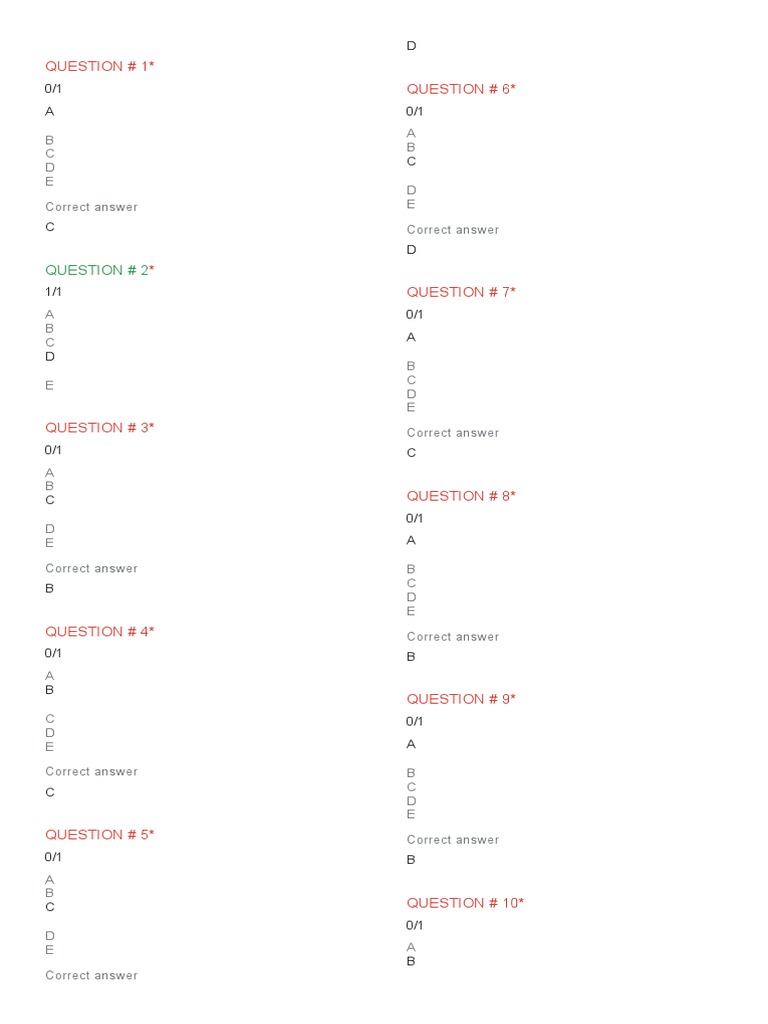 QUESTION # 1*
0/1
A
B
C
D
E
Correct answer
C

QUESTION # 2*
1/1
A
B
C
D
E

QUESTION # 3*
0/1
A
B
C
D
E
Correct answer
B

QUESTION # 4*
0/1
A
B
C
D
E
Correct answer
C

QUESTION # 5*
0/1
A
B
C
D
E
Correct answer

D

QUESTION # 6*
0/1
A
B
C
D
E
Correct answer
D

QUESTION # 7*
0/1
A
B
C
D
E
Correct answer
C

QUESTION # 8*
0/1
A
B
C
D
E
Correct answer
B

QUESTION # 9*
0/1
A
B
C
D
E
Correct answer
B

QUESTION # 10*
0/1
A
B